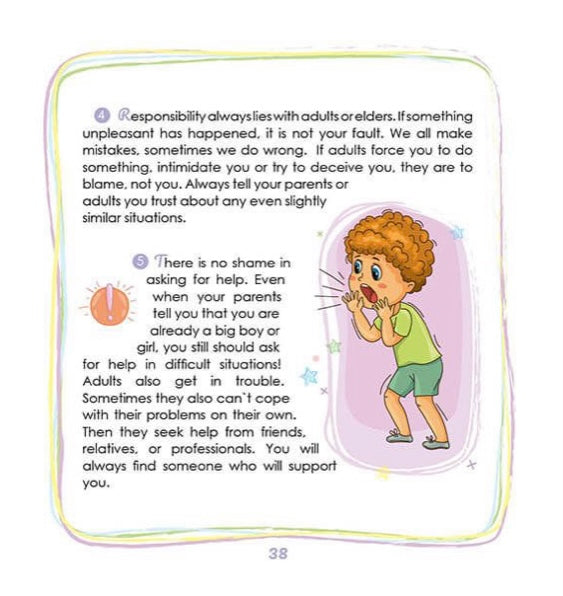 4 Responsibility always lies with adults or elders. If something unpleasant has happened, it is not your fault. We all make mistakes, sometimes we do wrong. If adults force you to do something, intimidate you or try to deceive you, they are to blame, not you. Always tell your parents or adults you trust about any even slightly similar situations.

5 There is no shame in asking for help. Even when your parents tell you that you are already a big boy or girl, you still should ask for help in difficult situations! Adults also get in trouble. Sometimes they also can`t cope with their problems on their own. Then they seek help from friends, relatives, or professionals. You will always find someone who will support you.

!

38